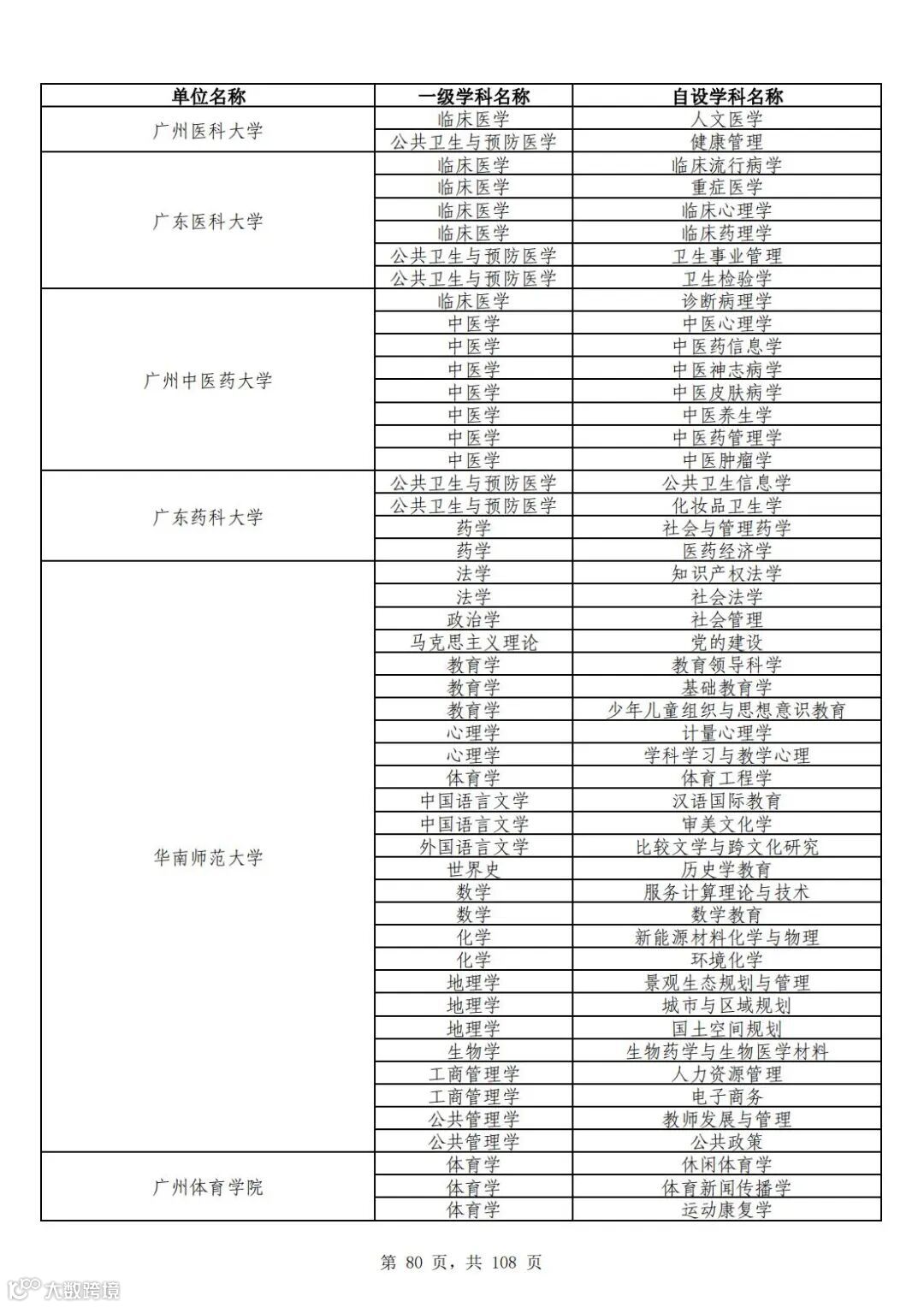 | 单位名称 | 一级学科名称 | 自设学科名称 |
|---|---|---|
| 广州医科大学 | 临床医学 | 人文医学 |
| | 公共卫生与预防医学 | 健康管理 |
| 广东医科大学 | 临床医学 | 临床流行病学 |
| | 临床医学 | 重症医学 |
| | 临床医学 | 临床心理学 |
| | 临床医学 | 临床药理学 |
| | 公共卫生与预防医学 | 卫生事业管理 |
| | 公共卫生与预防医学 | 卫生检验学 |
| 广州中医药大学 | 临床医学 | 诊断病理学 |
| | 中医学 | 中医心理学 |
| | 中医学 | 中医药信息学 |
| | 中医学 | 中医神志病学 |
| | 中医学 | 中医皮肤病学 |
| | 中医学 | 中医养生学 |
| | 中医学 | 中医药管理学 |
| | 中医学 | 中医肿瘤学 |
| 广东药科大学 | 公共卫生与预防医学 | 公共卫生信息学 |
| | 公共卫生与预防医学 | 化妆品卫生学 |
| | 药学 | 社会与管理药学 |
| | 药学 | 医药经济学 |
| 华南师范大学 | 法学 | 知识产权法学 |
| | 法学 | 社会法学 |
| | 政治学 | 社会管理 |
| | 马克思主义理论 | 党的建设 |
| | 教育学 | 教育领导科学 |
| | 教育学 | 基础教育学 |
| | 教育学 | 少年儿童组织与思想意识教育 |
| | 心理学 | 计量心理学 |
| | 心理学 | 学科学习与教学心理 |
| | 体育学 | 体育工程学 |
| | 中国语言文学 | 汉语国际教育 |
| | 中国语言文学 | 审美文化学 |
| | 外国语言文学 | 比较文学与跨文化研究 |
| | 世界史 | 历史学教育 |
| | 数学 | 服务计算理论与技术 |
| | 数学 | 数学教育 |
| | 化学 | 新能源材料化学与物理 |
| | 化学 | 环境化学 |
| | 地理学 | 景观生态规划与管理 |
| | 地理学 | 城市与区域规划 |
| | 地理学 | 国土空间规划 |
| | 生物学 | 生物药学与生物医学材料 |
| | 工商管理学 | 人力资源管理 |
| | 工商管理学 | 电子商务 |
| | 公共管理学 | 教师发展与管理 |
| | 公共管理学 | 公共政策 |
| 广州体育学院 | 体育学 | 休闲体育学 |
| | 体育学 | 体育新闻传播学 |
| | 体育学 | 运动康复学 |

第 80 页，共 108 页

大数跨境